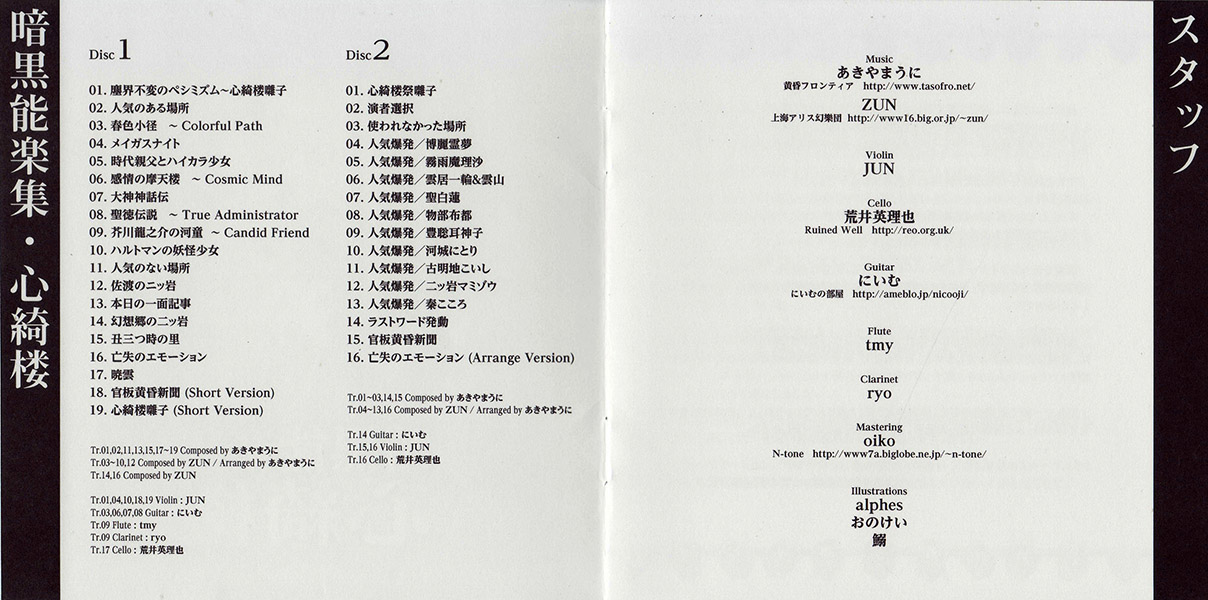 暗黒能楽集・心綺楼

Disc 1

01. 塵界不変のペシミズム～心綺楼囃子
02. 人気のある場所
03. 春色小径 ～ Colorful Path
04. メイガスナイト
05. 時代親父とハイカラ少女
06. 感情の摩天楼 ～ Cosmic Mind
07. 大神神話伝
08. 聖徳伝説 ～ True Administrator
09. 芥川龍之介の河童 ～ Candid Friend
10. ハルトマンの妖怪少女
11. 人気のない場所
12. 佐渡の二ッ岩
13. 本日の一面記事
14. 幻想郷の二ッ岩
15. 丑三つ時の里
16. 亡失のエモーション
17. 暁雲
18. 官板黄昏新聞 (Short Version)
19. 心綺楼囃子 (Short Version)

Tr.01,02,11,13,15,17~19 Composed by あきやまうに
Tr.03~10,12 Composed by ZUN / Arranged by あきやまうに
Tr.14,16 Composed by ZUN

Tr.01,04,10,18,19 Violin : JUN
Tr.03,06,07,08 Guitar : にいむ
Tr.09 Flute : tmy
Tr.09 Clarinet : ryo
Tr.17 Cello : 荒井英理也

Disc 2

01. 心綺楼祭囃子
02. 演者選択
03. 使われなかった場所
04. 人気爆発／博麗霊夢
05. 人気爆発／霧雨魔理沙
06. 人気爆発／雲居一輪&雲山
07. 人気爆発／聖白蓮
08. 人気爆発／物部布都
09. 人気爆発／豊聡耳神子
10. 人気爆発／河城にとり
11. 人気爆発／古明地こいし
12. 人気爆発／二ッ岩マミゾウ
13. 人気爆発／秦こころ
14. ラストワード発動
15. 官板黄昏新聞
16. 亡失のエモーション (Arrange Version)

Tr.01~03,14,15 Composed by あきやまうに
Tr.04~13,16 Composed by ZUN / Arranged by あきやまうに

Tr.14 Guitar : にいむ
Tr.15,16 Violin : JUN
Tr.16 Cello : 荒井英理也

Music
あきやまうに
黄昏フロンティア http://www.tasofro.net/
ZUN
上海アリス幻樂団 http://www16.big.or.jp/~zun/

Violin
JUN

Cello
荒井英理也
Ruined Well http://reo.org.uk/

Guitar
にいむ
にいむの部屋 http://ameblo.jp/nicooji/

Flute
tmy

Clarinet
ryo

Mastering
oiko
N-tone http://www7a.biglobe.ne.jp/~n-tone/

Illustrations
alphes
おのけい
鰯

スタッフ